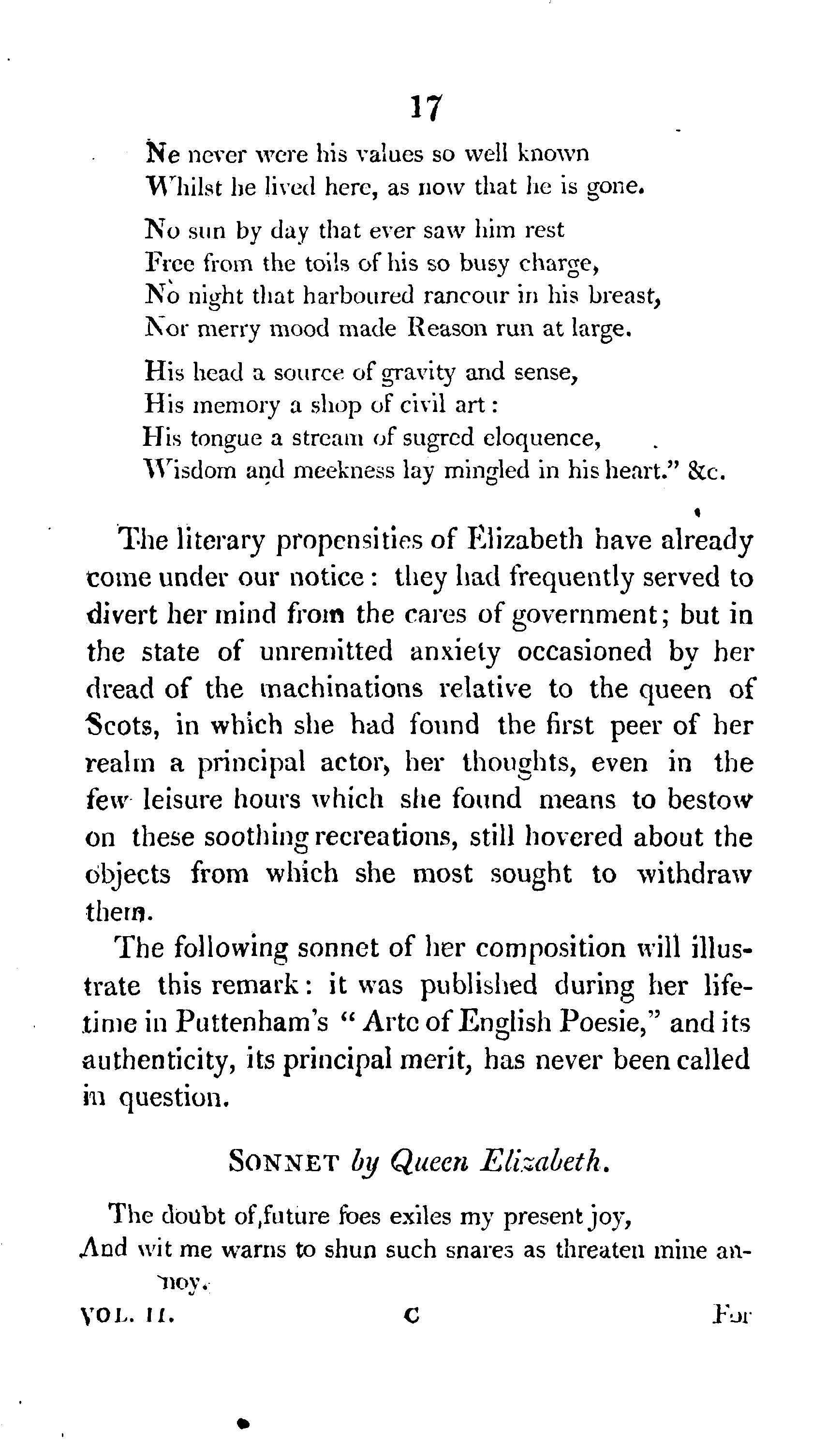 17

Ne never were his values so well known
Whilst he lived here, as now that he is gone.

No sun by day that ever saw him rest
Free from the toils of his so busy charge,
No night that harboured rancour in his breast,
Nor merry mood made Reason run at large.

His head a source of gravity and sense,
His memory a shop of civil art:
His tongue a stream of sugred eloquence,
Wisdom and meekness lay mingled in his heart." &c.

The literary propensities of Elizabeth have already come under our notice: they had frequently served to divert her mind from the cares of government; but in the state of unremitted anxiety occasioned by her dread of the machinations relative to the queen of Scots, in which she had found the first peer of her realm a principal actor, her thoughts, even in the few leisure hours which she found means to bestow on these soothing recreations, still hovered about the objects from which she most sought to withdraw them.

The following sonnet of her composition will illustrate this remark: it was published during her lifetime in Puttenham's "Arte of English Poesie," and its authenticity, its principal merit, has never been called in question.

SONNET by Queen Elizabeth.

The doubt of future foes exiles my present joy,
And wit me warns to shun such snares as threaten mine annoy.

VOL. II. C For